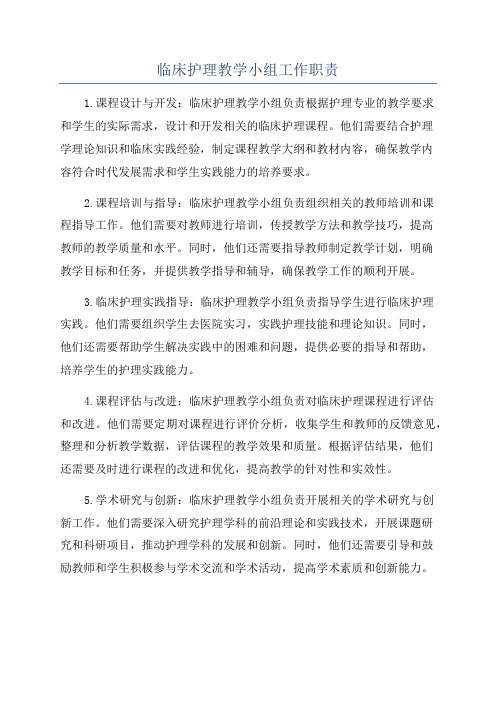 临床护理教学小组工作职责

1.课程设计与开发：临床护理教学小组负责根据护理专业的教学要求和学生的实际需求，设计和开发相关的临床护理课程。他们需要结合护理学理论知识和临床实践经验，制定课程教学大纲和教材内容，确保教学内容符合时代发展需求和学生实践能力的培养要求。

2.课程培训与指导：临床护理教学小组负责组织相关的教师培训和课程指导工作。他们需要对教师进行培训，传授教学方法和教学技巧，提高教师的教学质量和水平。同时，他们还需要指导教师制定教学计划，明确教学目标和任务，并提供教学指导和辅导，确保教学工作的顺利开展。

3.临床护理实践指导：临床护理教学小组负责指导学生进行临床护理实践。他们需要组织学生去医院实习，实践护理技能和理论知识。同时，他们还需要帮助学生解决实践中的困难和问题，提供必要的指导和帮助，培养学生的护理实践能力。

4.课程评估与改进：临床护理教学小组负责对临床护理课程进行评估和改进。他们需要定期对课程进行评价分析，收集学生和教师的反馈意见，整理和分析教学数据，评估课程的教学效果和质量。根据评估结果，他们还需要及时进行课程的改进和优化，提高教学的针对性和实效性。

5.学术研究与创新：临床护理教学小组负责开展相关的学术研究与创新工作。他们需要深入研究护理学科的前沿理论和实践技术，开展课题研究和科研项目，推动护理学科的发展和创新。同时，他们还需要引导和鼓励教师和学生积极参与学术交流和学术活动，提高学术素质和创新能力。